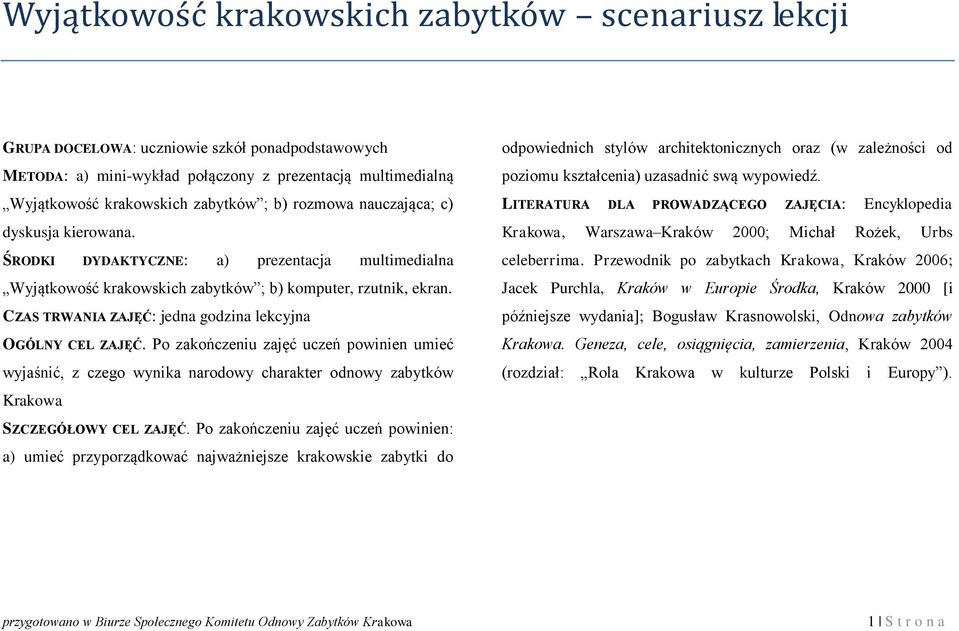 Wyjątkowość krakowskich zabytków – scenariusz lekcji

GRUPA DOCELOWA: uczniowie szkół ponadpodstawowych

METODA: a) mini-wykład połączony z prezentacją multimedialną „Wyjątkowość krakowskich zabytków”; b) rozmowa nauczająca; c) dyskusja kierowana.

ŚRODKI DYDAKTYCZNE: a) prezentacja multimedialna „Wyjątkowość krakowskich zabytków”; b) komputer, rzutnik, ekran.

CZAS TRWANIA ZAJĘĆ: jedna godzina lekcyjna

OGÓLNY CEL ZAJĘĆ. Po zakończeniu zajęć uczeń powinien umieć wyjaśnić, z czego wynika narodowy charakter odnowy zabytków Krakowa

SZCZEGÓŁOWY CEL ZAJĘĆ. Po zakończeniu zajęć uczeń powinien: a) umieć przyporządkować najważniejsze krakowskie zabytki do odpowiednich stylów architektonicznych oraz (w zależności od poziomu kształcenia) uzasadnić swą wypowiedź.

LITERATURA DLA PROWADZĄCEGO ZAJĘCIA: Encyklopedia Krakowa, Warszawa–Kraków 2000; Michał Rożek, Urbs celeberrima. Przewodnik po zabytkach Krakowa, Kraków 2006; Jacek Purchla, Kraków w Europie Środka, Kraków 2000 [i późniejsze wydania]; Bogusław Krasnowolski, Odnowa zabytków Krakowa. Geneza, cele, osiągnięcia, zamierzenia, Kraków 2004 (rozdział: „Rola Krakowa w kulturze Polski i Europy”).

przygotowano w Biurze Społecznego Komitetu Odnowy Zabytków Krakowa

1 | S t r o n a